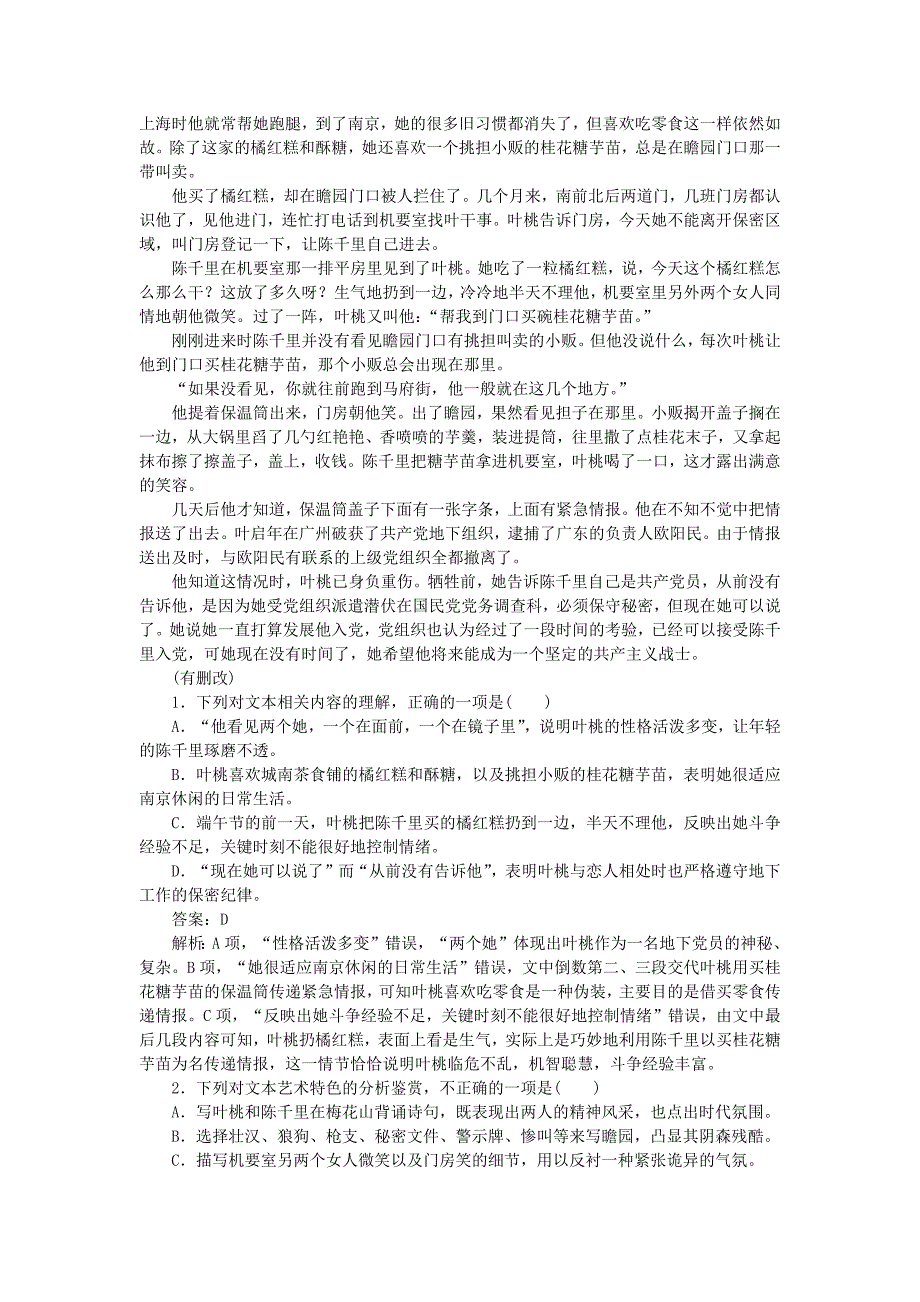 上海时他就常帮她跑腿，到了南京，她的很多旧习惯都消失了，但喜欢吃零食这一样依然如故。除了这家的橘红糕和酥糖，她还喜欢一个挑担小贩的桂花糖芋苗，总是在瞻园门口那一带叫卖。

他买了橘红糕，却在瞻园门口被人拦住了。几个月来，南前北后两道门，几班门房都认识他了，见他进门，连忙打电话到机要室找叶干事。叶桃告诉门房，今天她不能离开保密区域，叫门房登记一下，让陈千里自己进去。

陈千里在机要室那一排平房里见到了叶桃。她吃了一粒橘红糕，说，今天这个橘红糕怎么那么干？这放了多久呀？生气地扔到一边，冷冷地半天不理他，机要室里另外两个女人同情地朝他微笑。过了一阵，叶桃又叫他：“帮我到门口买碗桂花糖芋苗。”

刚刚进来时陈千里并没有看见瞻园门口有挑担叫卖的小贩。但他没说什么，每次叶桃让他到门口买桂花糖芋苗，那个小贩总会出现在那里。

“如果没看见，你就往前跑到马府街，他一般就在这几个地方。”

他提着保温筒出来，门房朝他笑。出了瞻园，果然看见担子在那里。小贩揭开盖子搁在一边，从大锅里舀了几勺红艳艳、香喷喷的芋羹，装进提筒，往里撒了点桂花末子，又拿起抹布擦了擦盖子，盖上，收钱。陈千里把糖芋苗拿进机要室，叶桃喝了一口，这才露出满意的笑容。

几天后他才知道，保温筒盖子下面有一张字条，上面有紧急情报。他在不知不觉中把情报送了出去。叶启年在广州破获了共产党地下组织，逮捕了广东的负责人欧阳民。由于情报送出及时，与欧阳民有联系的上级党组织全都撤离了。

他知道这情况时，叶桃已身负重伤。牺牲前，她告诉陈千里自己是共产党员，从前没有告诉他，是因为她受党组织派遣潜伏在国民党党务调查科，必须保守秘密，但现在她可以说了。她说她一直打算发展他入党，党组织也认为经过了一段时间的考验，已经可以接受陈千里入党，可她现在没有时间了，她希望他将来能成为一个坚定的共产主义战士。

(有删改)

1．下列对文本相关内容的理解，正确的一项是(　　)

A．“他看见两个她，一个在面前，一个在镜子里”，说明叶桃的性格活泼多变，让年轻的陈千里琢磨不透。

B．叶桃喜欢城南茶食铺的橘红糕和酥糖，以及挑担小贩的桂花糖芋苗，表明她很适应南京休闲的日常生活。

C．端午节的前一天，叶桃把陈千里买的橘红糕扔到一边，半天不理他，反映出她斗争经验不足，关键时刻不能很好地控制情绪。

D．“现在她可以说了”而“从前没有告诉他”，表明叶桃与恋人相处时也严格遵守地下工作的保密纪律。

答案：D

解析：A项，“性格活泼多变”错误，“两个她”体现出叶桃作为一名地下党员的神秘、复杂。B项，“她很适应南京休闲的日常生活”错误，文中倒数第二、三段交代叶桃用买桂花糖芋苗的保温筒传递紧急情报，可知叶桃喜欢吃零食是一种伪装，主要目的是借买零食传递情报。C项，“反映出她斗争经验不足，关键时刻不能很好地控制情绪”错误，由文中最后几段内容可知，叶桃扔橘红糕，表面上看是生气，实际上是巧妙地利用陈千里以买桂花糖芋苗为名传递情报，这一情节恰恰说明叶桃临危不乱，机智聪慧，斗争经验丰富。

2．下列对文本艺术特色的分析鉴赏，不正确的一项是(　　)

A．写叶桃和陈千里在梅花山背诵诗句，既表现出两人的精神风采，也点出时代氛围。

B．选择壮汉、狼狗、枪支、秘密文件、警示牌、惨叫等来写瞻园，凸显其阴森残酷。

C．描写机要室另两个女人微笑以及门房笑的细节，用以反衬一种紧张诡异的气氛。